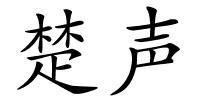 楚声